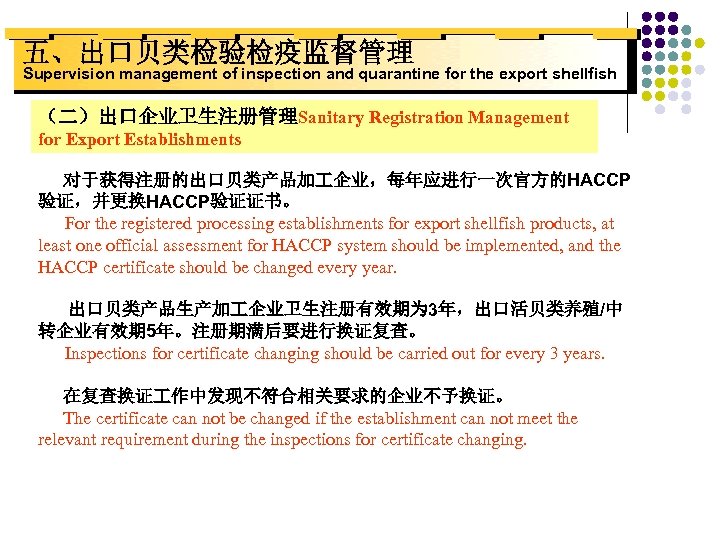 五、出口贝类检验检疫监督管理
Supervision management of inspection and quarantine for the export shellfish

（二）出口企业卫生注册管理Sanitary Registration Management for Export Establishments

对于获得注册的出口贝类产品加工企业，每年应进行一次官方的HACCP验证，并更换HACCP验证证书。
For the registered processing establishments for export shellfish products, at least one official assessment for HACCP system should be implemented, and the HACCP certificate should be changed every year.

出口贝类产品生产加工企业卫生注册有效期为3年，出口活贝类养殖/中转企业有效期5年。注册期满后要进行换证复查。
Inspections for certificate changing should be carried out for every 3 years.

在复查换证工作中发现不符合相关要求的企业不予换证。
The certificate can not be changed if the establishment can not meet the relevant requirement during the inspections for certificate changing.